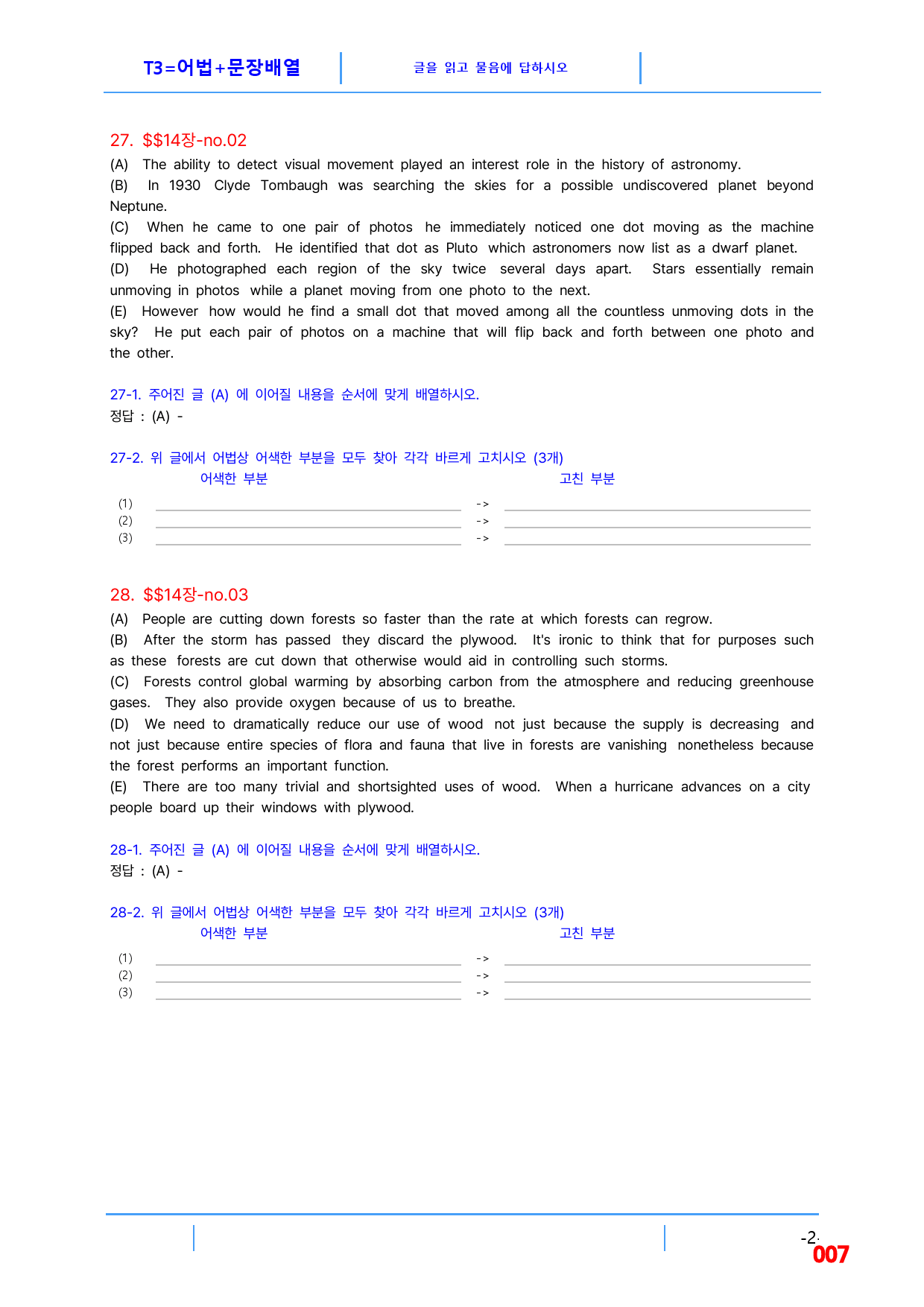 T3=어법+문장배열

글을 읽고 물음에 답하시오

27. $$14장-no.02

(A) The ability to detect visual movement played an interest role in the history of astronomy.

(B) In 1930 Clyde Tombaugh was searching the skies for a possible undiscovered planet beyond Neptune.

(C) When he came to one pair of photos he immediately noticed one dot moving as the machine flipped back and forth. He identified that dot as Pluto which astronomers now list as a dwarf planet.

(D) He photographed each region of the sky twice several days apart. Stars essentially remain unmoving in photos while a planet moving from one photo to the next.

(E) However how would he find a small dot that moved among all the countless unmoving dots in the sky? He put each pair of photos on a machine that will flip back and forth between one photo and the other.

27-1. 주어진 글 (A) 에 이어질 내용을 순서에 맞게 배열하시오.
정답 : (A) -

27-2. 위 글에서 어법상 어색한 부분을 모두 찾아 각각 바르게 고치시오 (3개)
어색한 부분
고친 부분
(1) ____ -> ____
(2) ____ -> ____
(3) ____ -> ____

28. $$14장-no.03

(A) People are cutting down forests so faster than the rate at which forests can regrow.

(B) After the storm has passed they discard the plywood. It's ironic to think that for purposes such as these forests are cut down that otherwise would aid in controlling such storms.

(C) Forests control global warming by absorbing carbon from the atmosphere and reducing greenhouse gases. They also provide oxygen because of us to breathe.

(D) We need to dramatically reduce our use of wood not just because the supply is decreasing and not just because entire species of flora and fauna that live in forests are vanishing nonetheless because the forest performs an important function.

(E) There are too many trivial and shortsighted uses of wood. When a hurricane advances on a city people board up their windows with plywood.

28-1. 주어진 글 (A) 에 이어질 내용을 순서에 맞게 배열하시오.
정답 : (A) -

28-2. 위 글에서 어법상 어색한 부분을 모두 찾아 각각 바르게 고치시오 (3개)
어색한 부분
고친 부분
(1) ____ -> ____
(2) ____ -> ____
(3) ____ -> ____

-2-
007